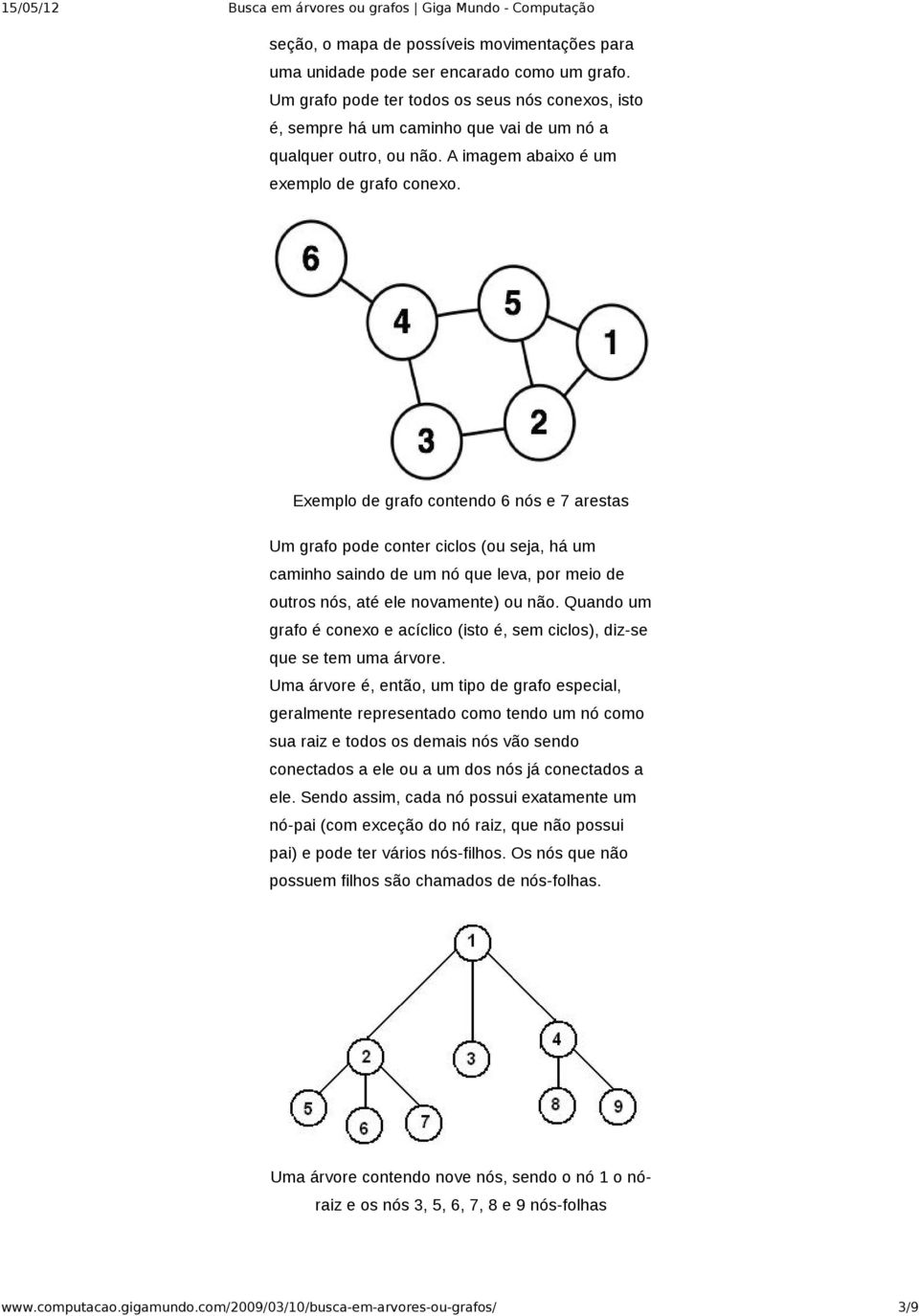 15/05/12 Busca em árvores ou grafos | Giga Mundo - Computação

seção, o mapa de possíveis movimentações para uma unidade pode ser encarado como um grafo. Um grafo pode ter todos os seus nós conexos, isto é, sempre há um caminho que vai de um nó a qualquer outro, ou não. A imagem abaixo é um exemplo de grafo conexo.

6
4
5
1
3
2

Exemplo de grafo contendo 6 nós e 7 arestas

Um grafo pode conter ciclos (ou seja, há um caminho saindo de um nó que leva, por meio de outros nós, até ele novamente) ou não. Quando um grafo é conexo e acíclico (isto é, sem ciclos), diz-se que se tem uma árvore.
Uma árvore é, então, um tipo de grafo especial, geralmente representado como tendo um nó como sua raiz e todos os demais nós vão sendo conectados a ele ou a um dos nós já conectados a ele. Sendo assim, cada nó possui exatamente um nó-pai (com exceção do nó raiz, que não possui pai) e pode ter vários nós-filhos. Os nós que não possuem filhos são chamados de nós-folhas.

1
2
3
4
5
6
7
8
9

Uma árvore contendo nove nós, sendo o nó 1 o nó-raiz e os nós 3, 5, 6, 7, 8 e 9 nós-folhas

www.computacao.gigamundo.com/2009/03/10/busca-em-arvores-ou-grafos/ 3/9